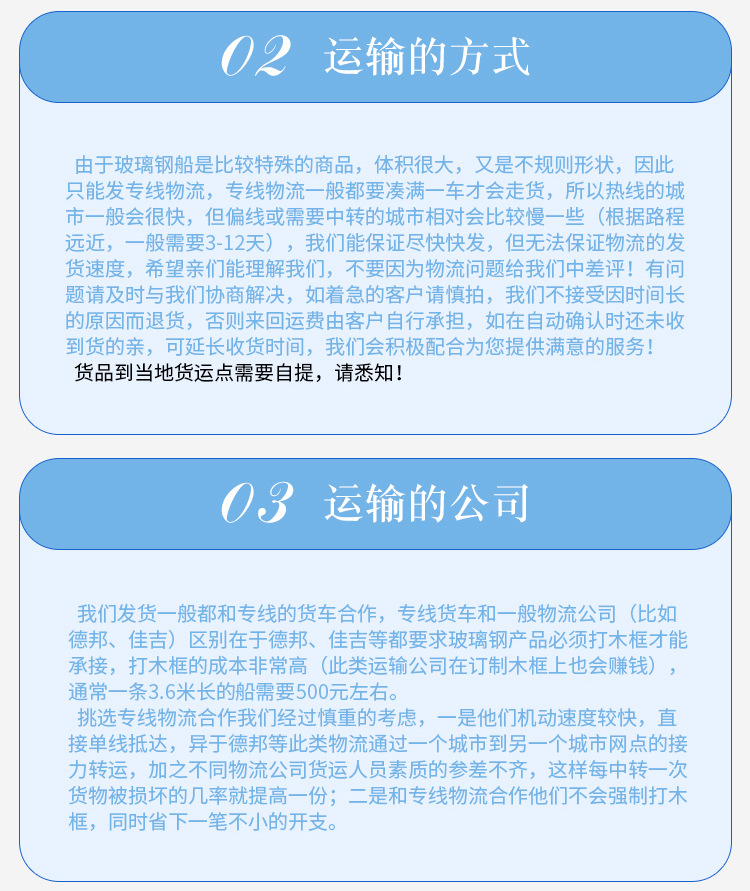 02 运输的方式

由于玻璃钢船是比较特殊的商品，体积很大，又是不规则形状，因此只能发专线物流，专线物流一般都要凑满一车才会走货，所以热线的城市一般会很快，但偏线或需要中转的城市相对会比较慢一些（根据路程远近，一般需要3-12天），我们能保证尽快快发，但无法保证物流的发货速度，希望亲们能理解我们，不要因为物流问题给我们中差评！有问题请及时与我们协商解决，如着急的客户请慎拍，我们不接受因时间长的原因而退货，否则来回运费由客户自行承担，如在自动确认时还未收到货的亲，可延长收货时间，我们会积极配合为您提供满意的服务！
货品到当地货运点需要自提，请悉知！

03 运输的公司

我们发货一般都和专线的货车合作，专线货车和一般物流公司（比如德邦、佳吉）区别在于德邦、佳吉等都要求玻璃钢产品必须打木框才能承接，打木框的成本非常高（此类运输公司在订制木框上也会赚钱），通常一条3.6米长的船需要500元左右。
挑选专线物流合作我们经过慎重的考虑，一是他们机动速度较快，直接单线抵达，异于德邦等此类物流通过一个城市到另一个城市网点的接力转运，加之不同物流公司货运人员素质的参差不齐，这样每中转一次货物被损坏的几率就提高一份；二是和专线物流合作他们不会强制打木框，同时省下一笔不小的开支。